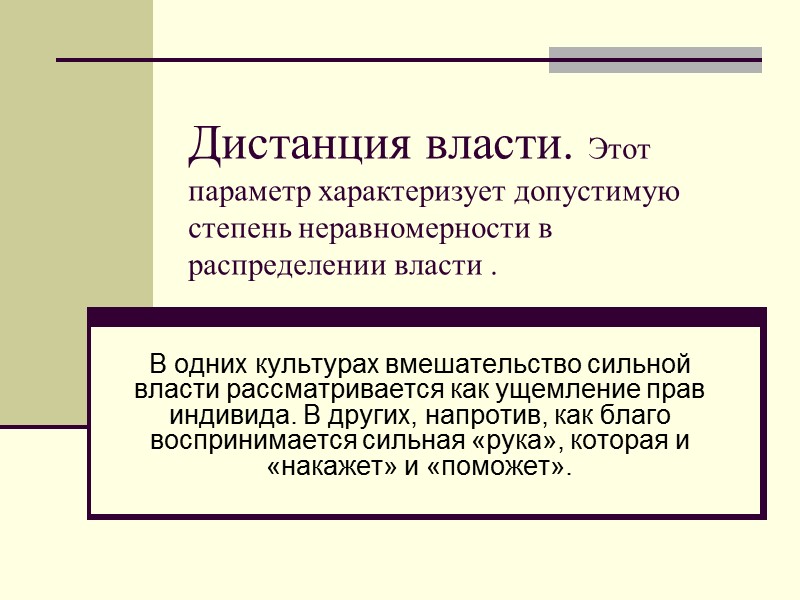 Дистанция власти. Этот параметр характеризует допустимую степень неравномерности в распределении власти .

В одних культурах вмешательство сильной власти рассматривается как ущемление прав индивида. В других, напротив, как благо воспринимается сильная «рука», которая и «накажет» и «поможет».